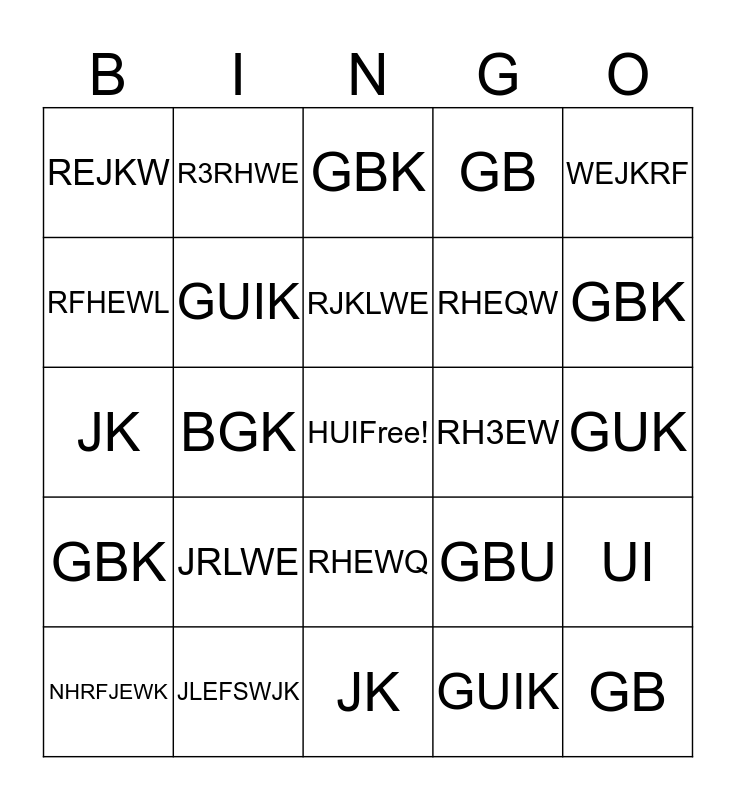 | B | I | N | G | O |
|---|---|---|---|---|
| REJKW | R3RHWE | GBK | GB | WEJKRF |
| RFHEWL | GUIK | RJKLWE | RHEQW | GBK |
| JK | BGK | HUIFree! | RH3EW | GUK |
| GBK | JRLWE | RHEWQ | GBU | UI |
| NHRFJEWK | JLEFSWJK | JK | GUIK | GB |